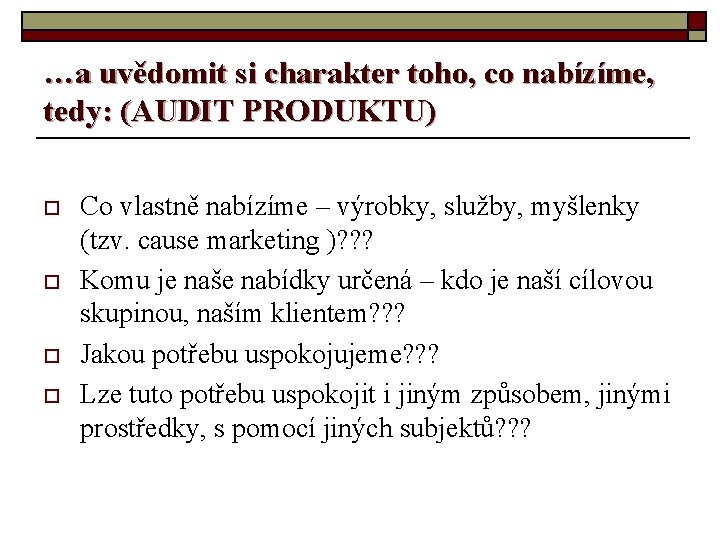 …a uvědomit si charakter toho, co nabízíme, tedy: (AUDIT PRODUKTU)

Co vlastně nabízíme – výrobky, služby, myšlenky (tzv. cause marketing )???

Komu je naše nabídky určená – kdo je naší cílovou skupinou, naším klientem???

Jakou potřebu uspokojujeme???

Lze tuto potřebu uspokojit i jiným způsobem, jinými prostředky, s pomocí jiných subjektů???